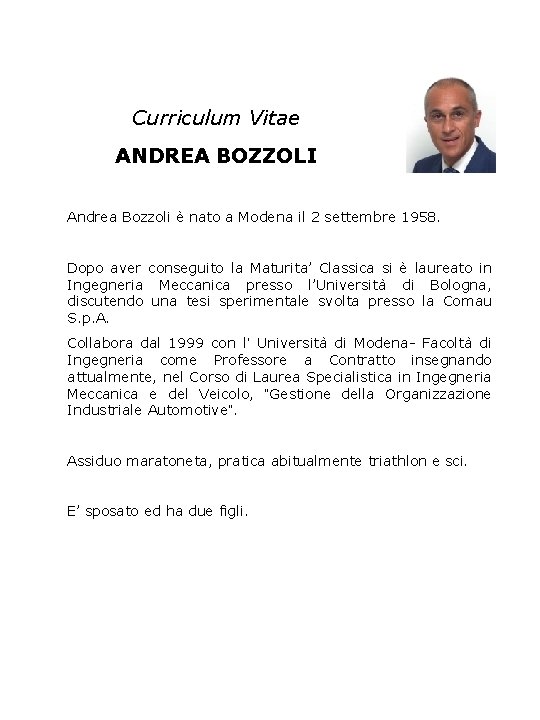 Curriculum Vitae

ANDREA BOZZOLI

Andrea Bozzoli è nato a Modena il 2 settembre 1958.

Dopo aver conseguito la Maturita’ Classica si è laureato in Ingegneria Meccanica presso l’Università di Bologna, discutendo una tesi sperimentale svolta presso la Comau S.p.A.

Collabora dal 1999 con l' Università di Modena- Facoltà di Ingegneria come Professore a Contratto insegnando attualmente, nel Corso di Laurea Specialistica in Ingegneria Meccanica e del Veicolo, "Gestione della Organizzazione Industriale Automotive".

Assiduo maratoneta, pratica abitualmente triathlon e sci.

E’ sposato ed ha due figli.